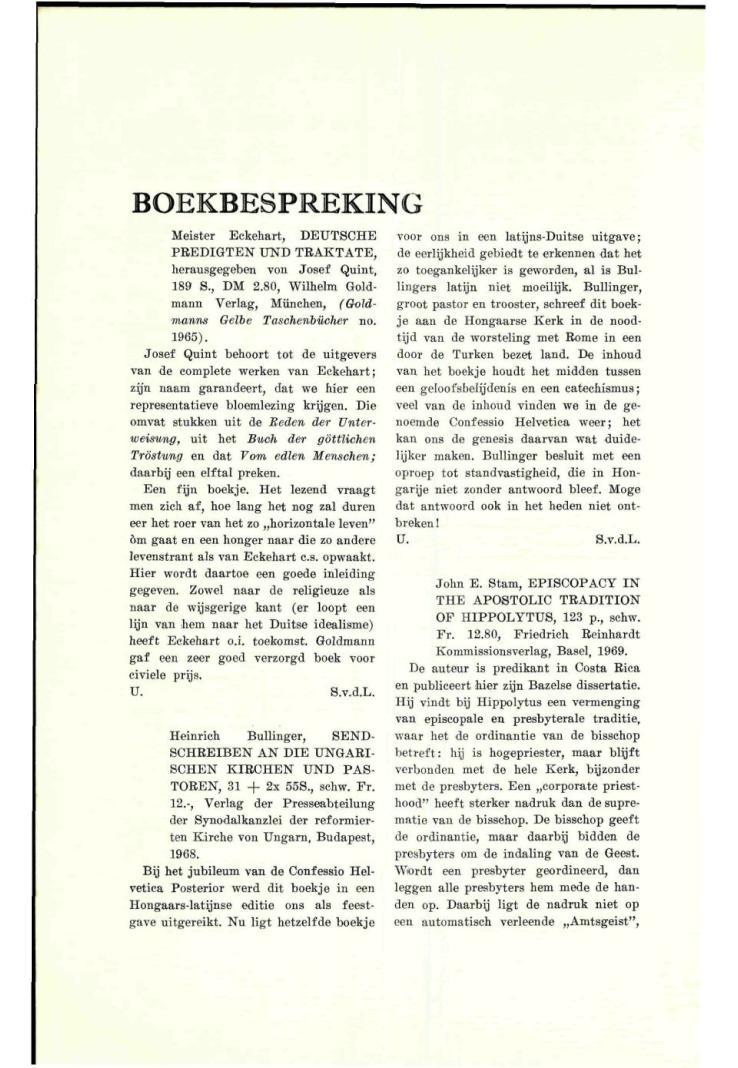 BOEKBESPREKING

Meister Eckehart, DEUTSCHE PREDIGTEN UND TRAKTATE, herausgegeben von Josef Quint, 189 S., DM 2.80, Wilhelm Goldmann Verlag, München, (Goldmanns Gelbe Taschenbücher no. 1965).

Josef Quint behoort tot de uitgevers van de complete werken van Eckehart; zijn naam garandeert, dat we hier een representatieve bloemlezing krijgen. Die omvat stukken uit de Reden der Unterweisung, uit het Buch der göttlichen Tröstung en dat Vom edlen Menschen; daarbij een elftal preken.

Een fijn boekje. Het lezend vraagt men zich af, hoe lang het nog zal duren eer het roer van het zo „horizontale leven" òm gaat en een honger naar die zo andere levenstrant als van Eckehart c.s. opwaakt. Hier wordt daartoe een goede inleiding gegeven. Zowel naar de religieuze als naar de wijsgerige kant (er loopt een lijn van hem naar het Duitse idealisme) heeft Eckehart o.i. toekomst. Goldmann gaf een zeer goed verzorgd boek voor civiele prijs.

U. S.v.d.L.

Heinrich Bullinger, SENDSCHREIBEN AN DIE UNGARISCHEN KIRCHEN UND PASTOREN, 31 + 2x 55S., schw. Fr. 12.-, Verlag der Presseabteilung der Synodalkanzlei der reformierten Kirche von Ungarn, Budapest, 1968.

Bij het jubileum van de Confessio Helvetica Posterior werd dit boekje in een Hongaars-latijnse editie ons als feestgave uitgereikt. Nu ligt hetzelfde boekje voor ons in een latijns-Duitse uitgave; de eerlijkheid gebiedt te erkennen dat het zo toegankelijker is geworden, al is Bullingers latijn niet moeilijk. Bullinger, groot pastor en trooster, schreef dit boekje aan de Hongaarse Kerk in de noodtijd van de worsteling met Rome in een door de Turken bezet land. De inhoud van het boekje houdt het midden tussen een geloofsbelijdenis en een catechismus; veel van de inhoud vinden we in de genoemde Confessio Helvetica weer; het kan ons de genesis daarvan wat duidelijker maken. Bullinger besluit met een oproep tot standvastigheid, die in Hongarije niet zonder antwoord bleef. Moge dat antwoord ook in het heden niet ontbreken!

U. S.v.d.L.

John E. Stam, EPISCOPACY IN THE APOSTOLIC TRADITION OF HIPPOLYTUS, 123 p., schw. Fr. 12.80, Friedrich Reinhardt Kommissionsverlag, Basel, 1969.

De auteur is predikant in Costa Rica en publiceert hier zijn Bazelse dissertatie. Hij vindt bij Hippolytus een vermenging van episcopale en presbyterale traditie, waar het de ordinantie van de bisschop betreft: hij is hogepriester, maar blijft verbonden met de hele Kerk, bijzonder met de presbyters. Een „corporate priesthood" heeft sterker nadruk dan de suprematie van de bisschop. De bisschop geeft de ordinantie, maar daarbij bidden de presbyters om de indaling van de Geest. Wordt een presbyter geordineerd, dan leggen alle presbyters hem mede de handen op. Daarbij ligt de nadruk niet op een automatisch verleende „Amtsgeist",